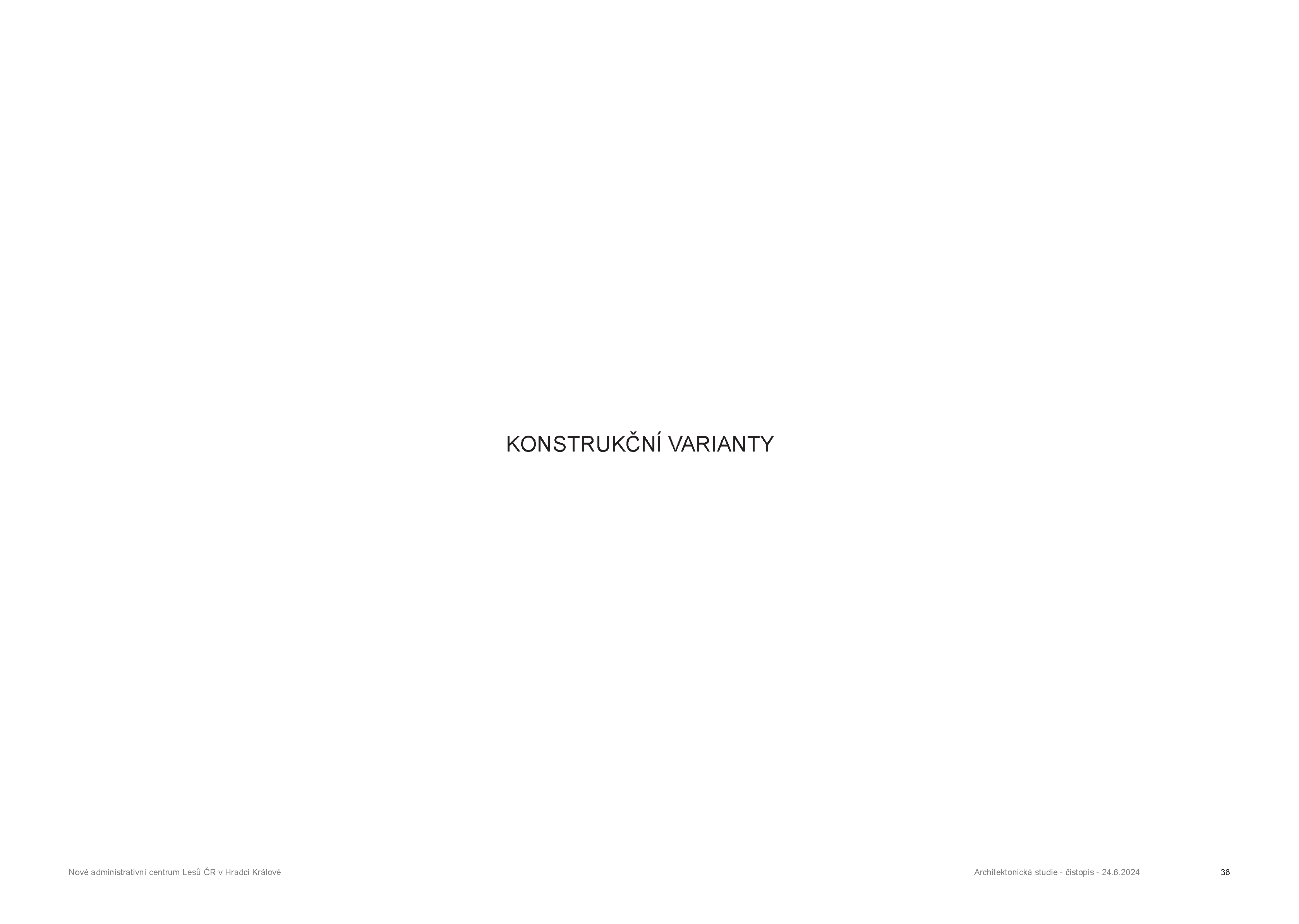 KONSTRUKČNÍ VARIANTY

Nové administrativní centrum Lesů ČR v Hradci Králové

Architektonická studie - čistopis - 24.6.2024

38